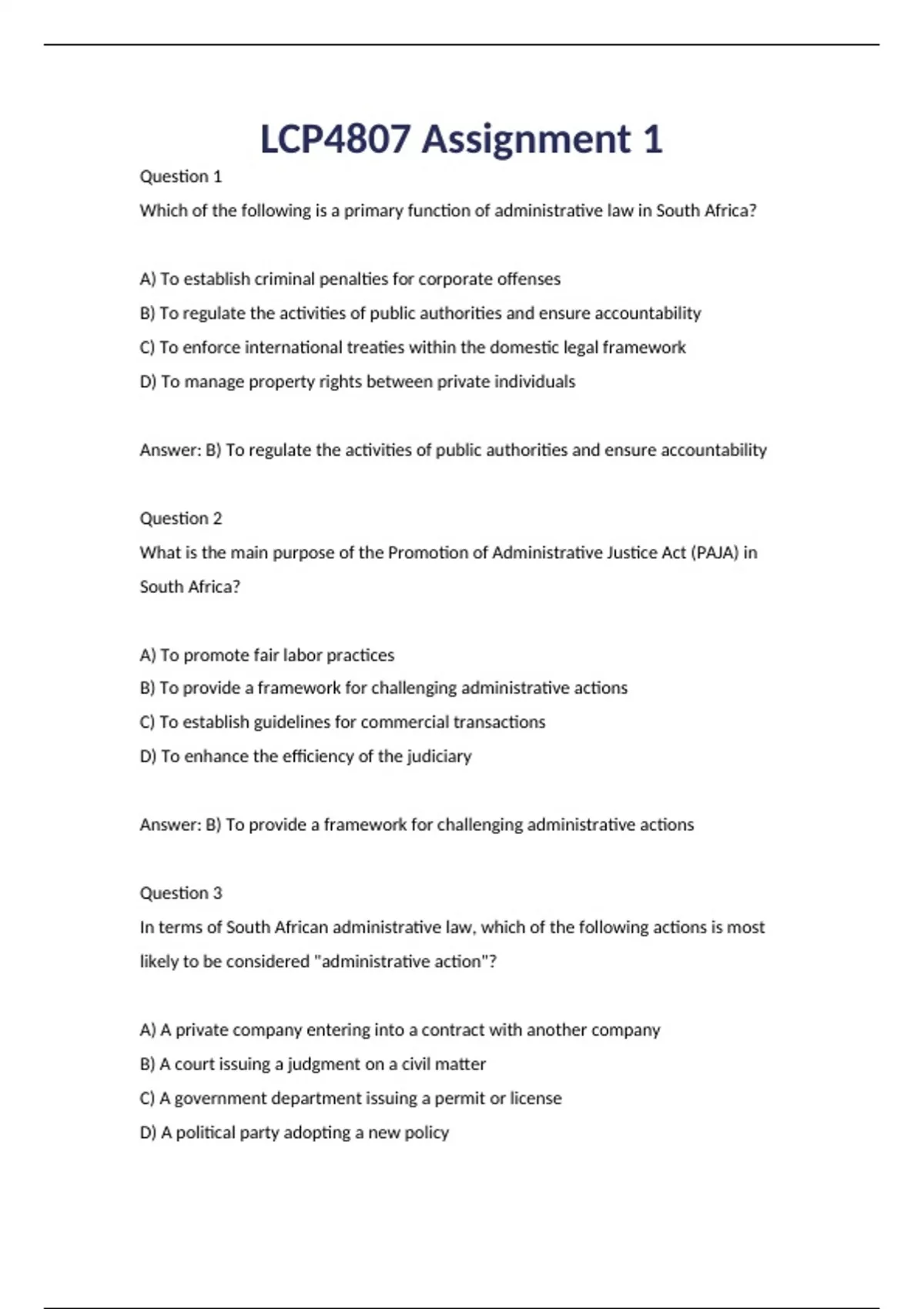 LCP4807 Assignment 1

Question 1

Which of the following is a primary function of administrative law in South Africa?

A) To establish criminal penalties for corporate offenses

B) To regulate the activities of public authorities and ensure accountability

C) To enforce international treaties within the domestic legal framework

D) To manage property rights between private individuals

Answer: B) To regulate the activities of public authorities and ensure accountability

Question 2

What is the main purpose of the Promotion of Administrative Justice Act (PAJA) in South Africa?

A) To promote fair labor practices

B) To provide a framework for challenging administrative actions

C) To establish guidelines for commercial transactions

D) To enhance the efficiency of the judiciary

Answer: B) To provide a framework for challenging administrative actions

Question 3

In terms of South African administrative law, which of the following actions is most likely to be considered "administrative action"?

A) A private company entering into a contract with another company

B) A court issuing a judgment on a civil matter

C) A government department issuing a permit or license

D) A political party adopting a new policy